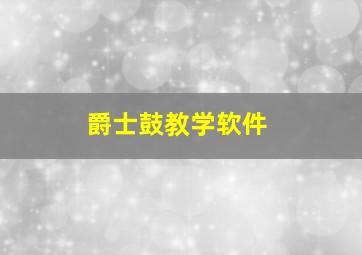 爵士鼓教学软件